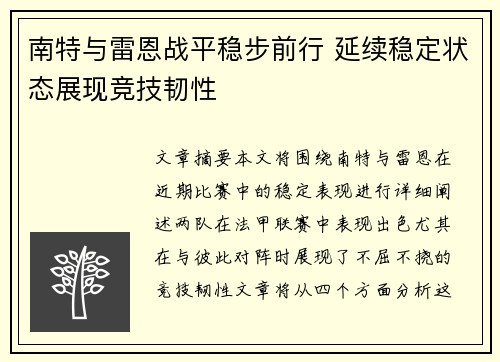 南特与雷恩战平稳步前行 延续稳定状态展现竞技韧性

文章摘要本文将围绕南特与雷恩在近期比赛中的稳定表现进行详细阐述两队在法甲联赛中表现出色尤其在与彼此对阵时展现了不屈不挠的竞技韧性文章将从四个方面分析这